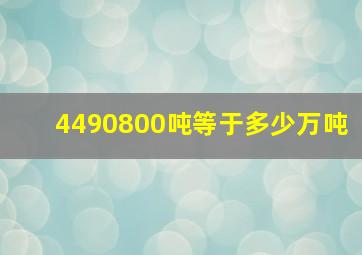 4490800吨等于多少万吨